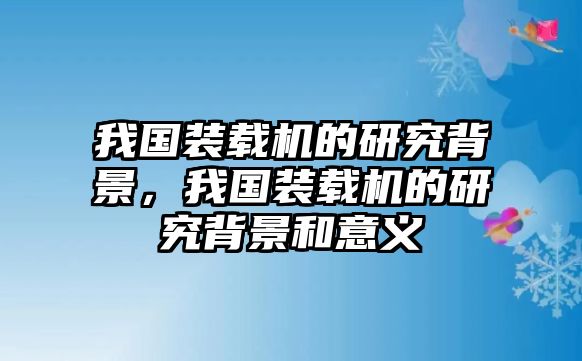 我国装载机的研究背景，我国装载机的研究背景和意义